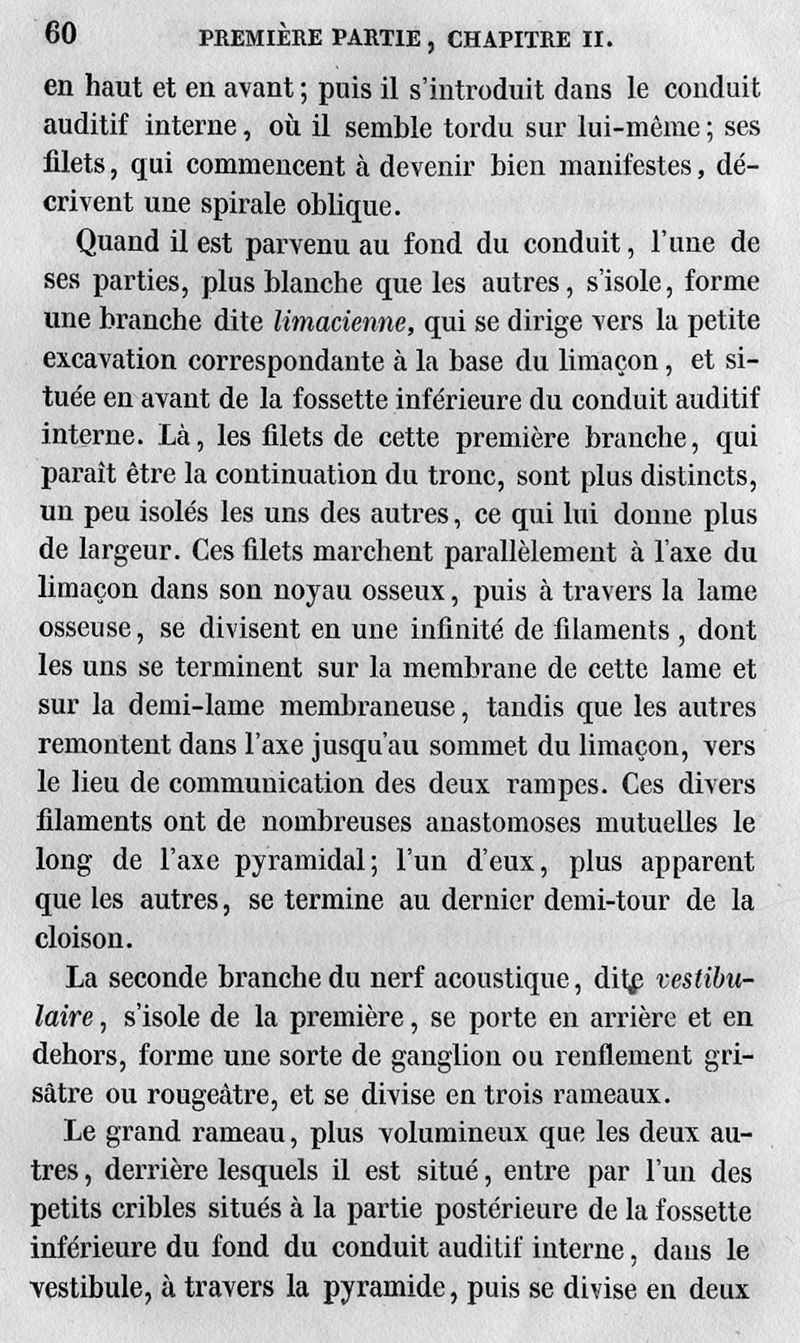 60 PREMIÈRE PARTIE, CHAPITRE II.

en haut et en avant; puis il s'introduit dans le conduit auditif interne, où il semble tordu sur lui-même; ses filets, qui commencent à devenir bien manifestes, décrivent une spirale oblique.

Quand il est parvenu au fond du conduit, l'une de ses parties, plus blanche que les autres, s'isole, forme une branche dite limacienne, qui se dirige vers la petite excavation correspondante à la base du limaçon, et située en avant de la fossette inférieure du conduit auditif interne. Là, les filets de cette première branche, qui paraît être la continuation du tronc, sont plus distincts, un peu isolés les uns des autres, ce qui lui donne plus de largeur. Ces filets marchent parallèlement à l'axe du limaçon dans son noyau osseux, puis à travers la lame osseuse, se divisent en une infinité de filaments, dont les uns se terminent sur la membrane de cette lame et sur la demi-lame membraneuse, tandis que les autres remontent dans l'axe jusqu'au sommet du limaçon, vers le lieu de communication des deux rampes. Ces divers filaments ont de nombreuses anastomoses mutuelles le long de l'axe pyramidal; l'un d'eux, plus apparent que les autres, se termine au dernier demi-tour de la cloison.

La seconde branche du nerf acoustique, dite vestibulaire, s'isole de la première, se porte en arrière et en dehors, forme une sorte de ganglion ou renflement grisâtre ou rougeâtre, et se divise en trois rameaux.

Le grand rameau, plus volumineux que les deux autres, derrière lesquels il est situé, entre par l'un des petits cribles situés à la partie postérieure de la fossette inférieure du fond du conduit auditif interne, dans le vestibule, à travers la pyramide, puis se divise en deux